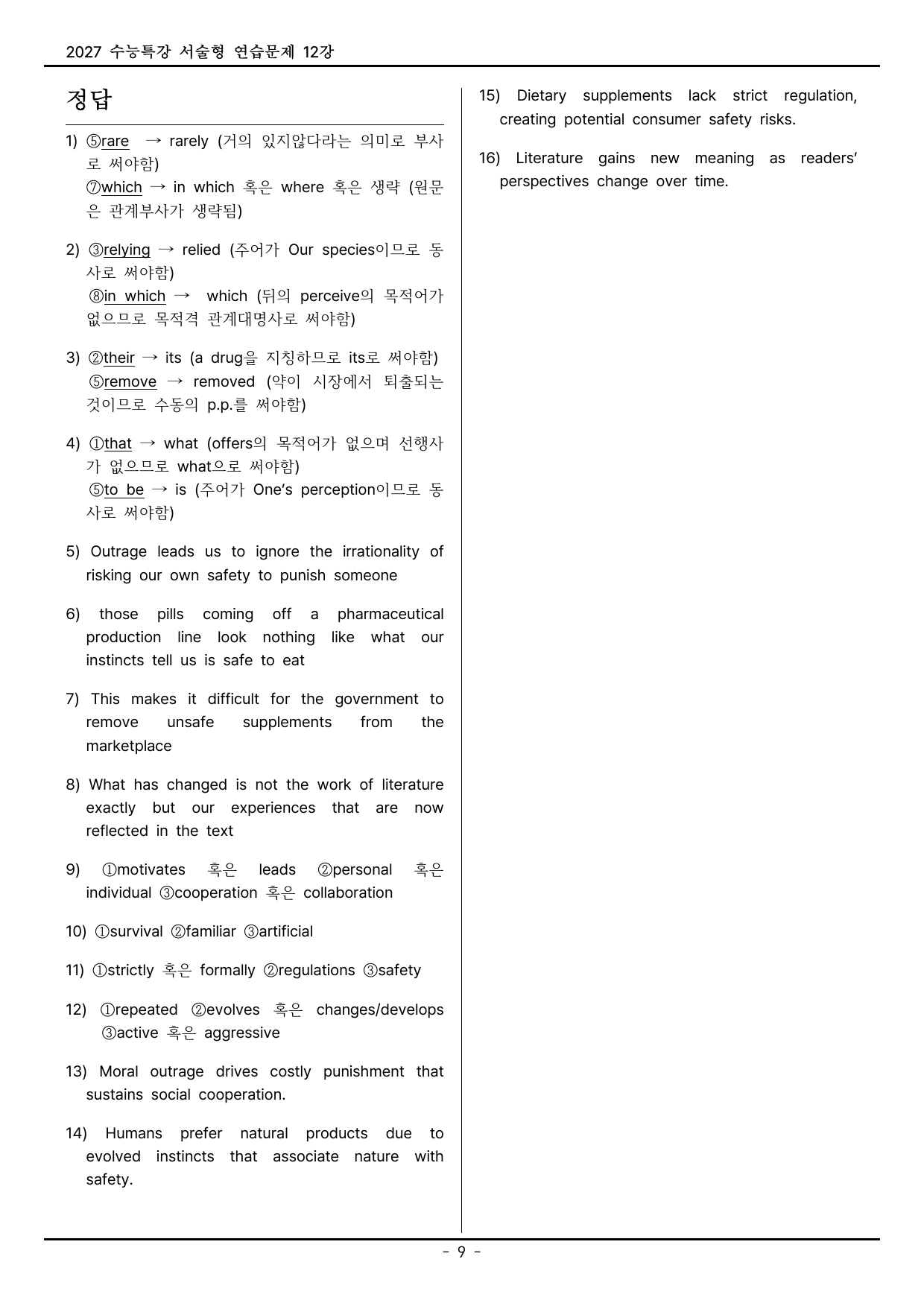 2027 수능특강 서술형 연습문제 12강

정답

1) ⑤rare → rarely (거의 있지않다라는 의미로 부사로 써야함)
⑦which → in which 혹은 where 혹은 생략 (원문은 관계부사가 생략됨)

2) ③relying → relied (주어가 Our species이므로 동사로 써야함)
⑧in which → which (뒤의 perceive의 목적어가 없으므로 목적격 관계대명사로 써야함)

3) ②their → its (a drug을 지칭하므로 its로 써야함)
⑤remove → removed (약이 시장에서 퇴출되는 것이므로 수동의 p.p.를 써야함)

4) ①that → what (offers의 목적어가 없으며 선행사가 없으므로 what으로 써야함)
⑤to be → is (주어가 One's perception이므로 동사로 써야함)

5) Outrage leads us to ignore the irrationality of risking our own safety to punish someone

6) those pills coming off a pharmaceutical production line look nothing like what our instincts tell us is safe to eat

7) This makes it difficult for the government to remove unsafe supplements from the marketplace

8) What has changed is not the work of literature exactly but our experiences that are now reflected in the text

9) ①motivates 혹은 leads ②personal 혹은 individual ③cooperation 혹은 collaboration

10) ①survival ②familiar ③artificial

11) ①strictly 혹은 formally ②regulations ③safety

12) ①repeated ②evolves 혹은 changes/develops ③active 혹은 aggressive

13) Moral outrage drives costly punishment that sustains social cooperation.

14) Humans prefer natural products due to evolved instincts that associate nature with safety.

15) Dietary supplements lack strict regulation, creating potential consumer safety risks.

16) Literature gains new meaning as readers' perspectives change over time.

- 9 -